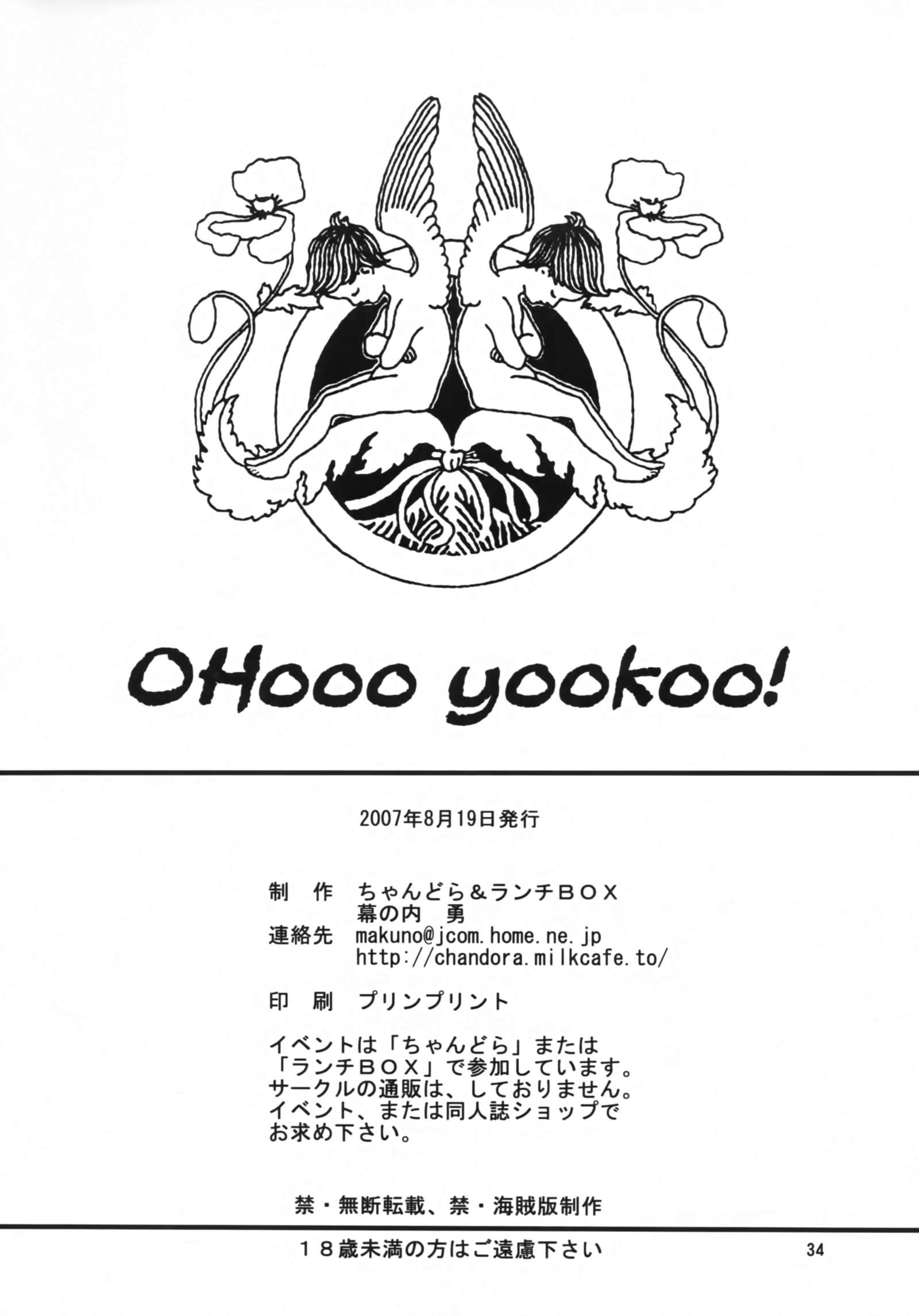 OHooo yookoo!

2007年8月19日発行

制 作 ちゃんどら&ランチBOX
幕の内 勇
連絡先 makuno@jcom.home.ne.jp
http://chandora.milkcafe.to/

印 刷 プリンプリント

イベントは「ちゃんどら」または「ランチBOX」で参加しています。サークルの通販は、しておりません。イベント、または同人誌ショップでお求め下さい。

禁・無断転載、禁・海賊版制作

18歳未満の方はご遠慮下さい

34